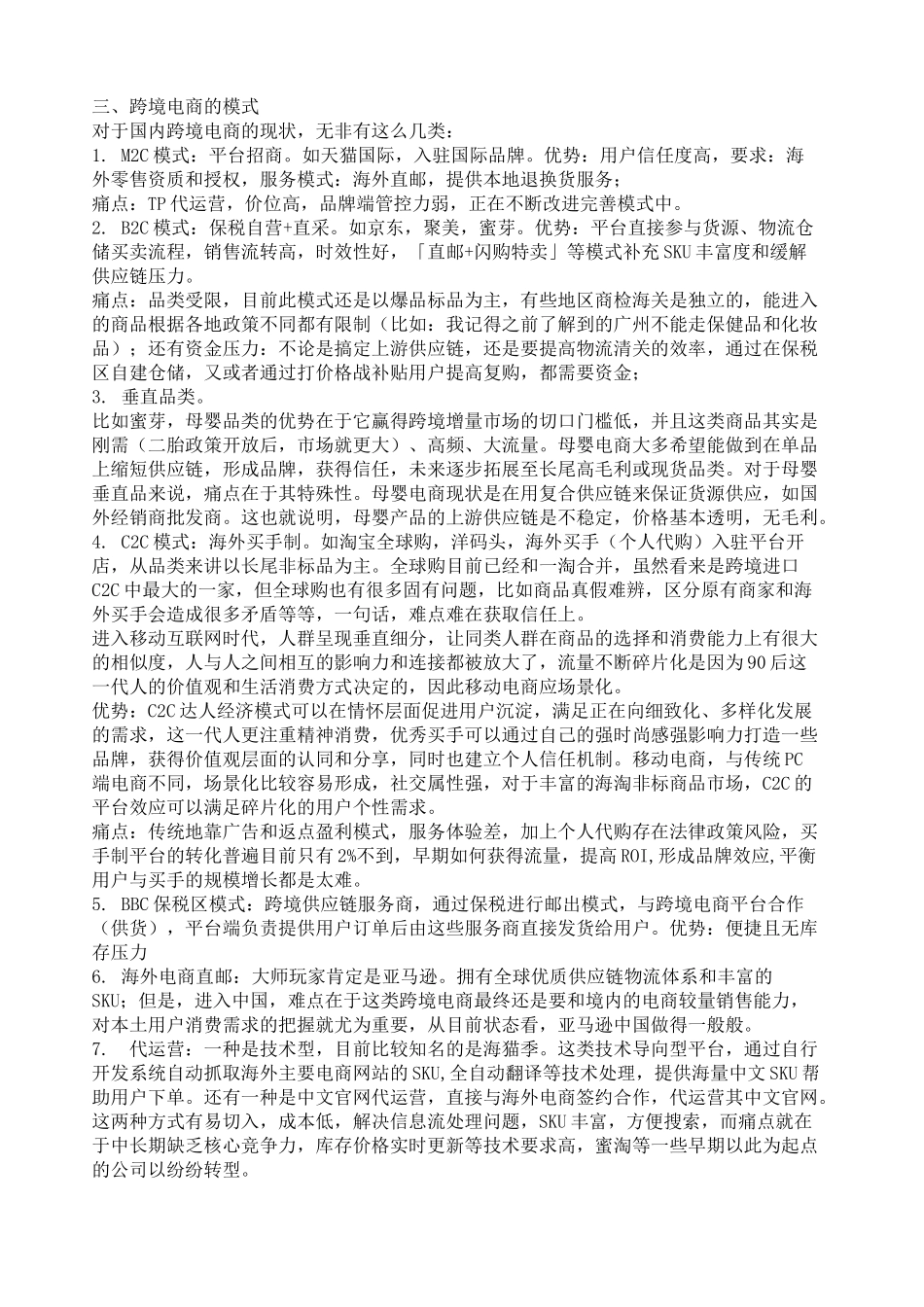 三、跨境电商的模式
对于国内跨境电商的现状，无非有这么几类：
1. M2C 模式：平台招商。如天猫国际，入驻国际品牌。优势：用户信任度高，要求：海外零售资质和授权，服务模式：海外直邮，提供本地退换货服务；
痛点：TP 代运营，价位高，品牌端管控力弱，正在不断改进完善模式中。
2. B2C 模式：保税自营+直采。如京东，聚美，蜜芽。优势：平台直接参与货源、物流仓储买卖流程，销售流转高，时效性好，「直邮+闪购特卖」等模式补充 SKU 丰富度和缓解供应链压力。
痛点：品类受限，目前此模式还是以爆品标品为主，有些地区商检海关是独立的，能进入的商品根据各地政策不同都有限制（比如：我记得之前了解到的广州不能走保健品和化妆品）；还有资金压力：不论是搞定上游供应链，还是要提高物流清关的效率，通过在保税区自建仓储，又或者通过打价格战补贴用户提高复购，都需要资金；
3. 垂直品类。
比如蜜芽，母婴品类的优势在于它赢得跨境增量市场的切口门槛低，并且这类商品其实是刚需（二胎政策开放后，市场就更大）、高频、大流量。母婴电商大多希望能做到在单品上缩短供应链，形成品牌，获得信任，未来逐步拓展至长尾高毛利或现货品类。对于母婴垂直品来说，痛点在于其特殊性。母婴电商现状是在用复合供应链来保证货源供应，如国外经销商批发商。这也就说明，母婴产品的上游供应链是不稳定，价格基本透明，无毛利。
4. C2C 模式：海外买手制。如淘宝全球购，洋码头，海外买手（个人代购）入驻平台开店，从品类来讲以长尾非标品为主。全球购目前已经和一淘合并，虽然看来是跨境进口 C2C 中最大的一家，但全球购也有很多固有问题，比如商品真假难辨，区分原有商家和海外买手会造成很多矛盾等等，一句话，难点难在获取信任上。
进入移动互联网时代，人群呈现垂直细分，让同类人群在商品的选择和消费能力上有很大的相似度，人与人之间相互的影响力和连接都被放大了，流量不断碎片化是因为 90 后这一代人的价值观和生活消费方式决定的，因此移动电商应场景化。
优势：C2C 达人经济模式可以在情怀层面促进用户沉淀，满足正在向细致化、多样化发展的需求，这一代人更注重精神消费，优秀买手可以通过自己的强时尚感强影响力打造一些品牌，获得价值观层面的认同和分享，同时也建立个人信任机制。移动电商，与传统 PC 端电商不同，场景化比较容易形成，社交属性强，对于丰富的海淘非标商品市场，C2C 的平台效应可以满足碎片化的用户个性需求。
痛点：传统地靠广告和返点盈利模式，服务体验差，加上个人代购存在法律政策风险，买手制平台的转化普遍目前只有 2%不到，早期如何获得流量，提高 ROI,形成品牌效应,平衡用户与买手的规模增长都是太难。
5. BBC 保税区模式：跨境供应链服务商，通过保税进行邮出模式，与跨境电商平台合作（供货），平台端负责提供用户订单后由这些服务商直接发货给用户。优势：便捷且无库存压力
6. 海外电商直邮：大师玩家肯定是亚马逊。拥有全球优质供应链物流体系和丰富的 SKU；但是，进入中国，难点在于这类跨境电商最终还是要和境内的电商较量销售能力，对本土用户消费需求的把握就尤为重要，从目前状态看，亚马逊中国做得一般般。
7. 代运营：一种是技术型，目前比较知名的是海猫季。这类技术导向型平台，通过自行开发系统自动抓取海外主要电商网站的 SKU,全自动翻译等技术处理，提供海量中文 SKU 帮助用户下单。还有一种是中文官网代运营，直接与海外电商签约合作，代运营其中文官网。这两种方式有易切入，成本低，解决信息流处理问题，SKU 丰富，方便搜索，而痛点就在于中长期缺乏核心竞争力，库存价格实时更新等技术要求高，蜜淘等一些早期以此为起点的公司以纷纷转型。